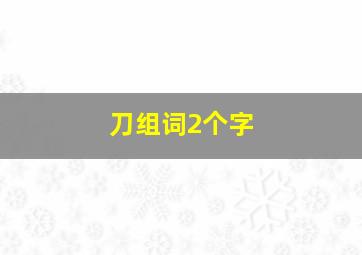 刀组词2个字